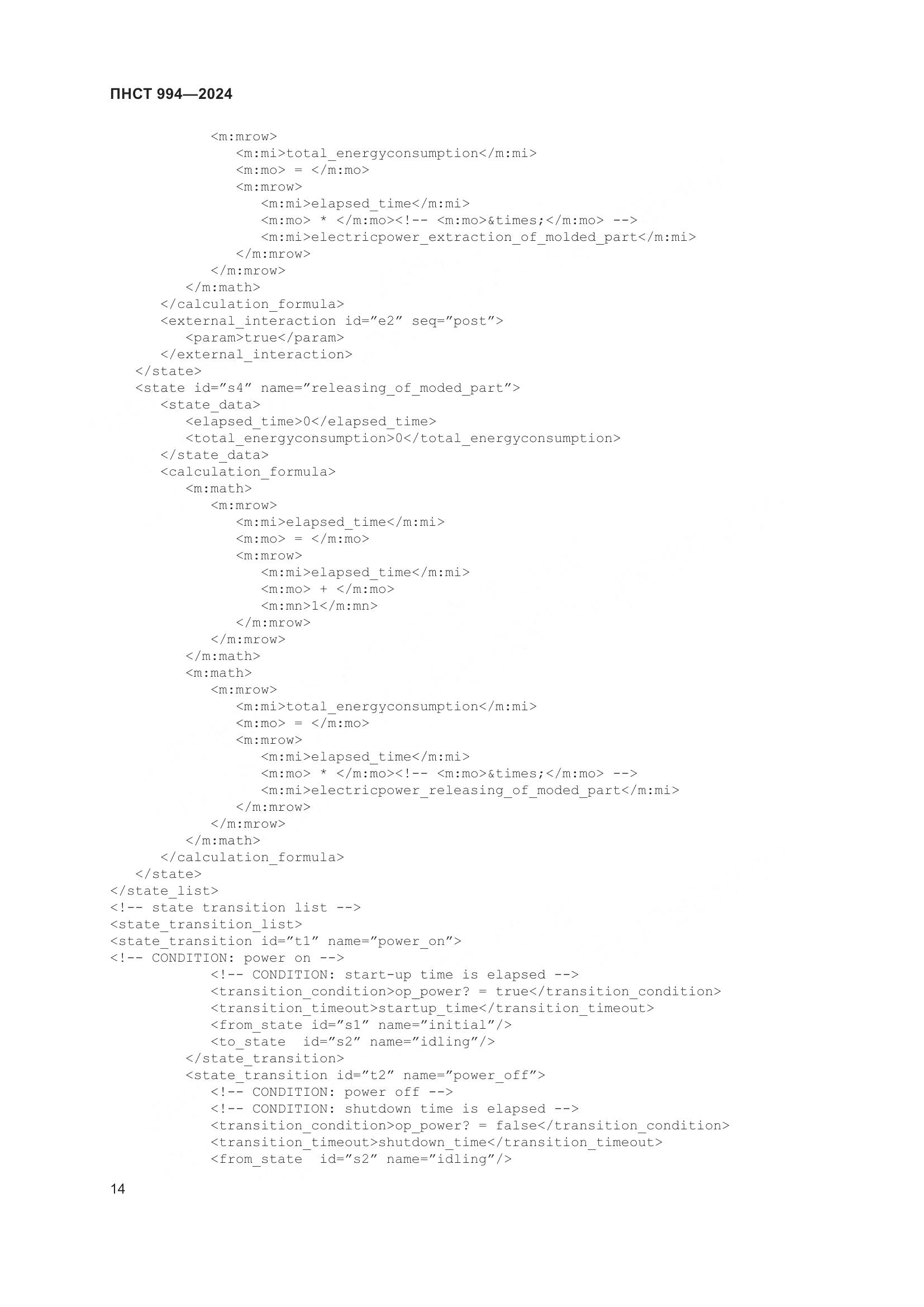 ПНСТ 994—2024

<m:mrow>
<m:mi>total_energyconsumption</m:mi>
<m:mo> = </m:mo>
<m:mrow>
<m:mi>elapsed_time</m:mi>
<m:mo> * </m:mo><!-- <m:mo>&times;</m:mo> -->
<m:mi>electricpower_extraction_of_molded_part</m:mi>
</m:mrow>
</m:mrow>
</m:math>
</calculation_formula>
<external_interaction id="e2" seq="post">
<param>true</param>
</external_interaction>
</state>
<state id="s4" name="releasing_of_moded_part">
<state_data>
<elapsed_time>0</elapsed_time>
<total_energyconsumption>0</total_energyconsumption>
</state_data>
<calculation_formula>
<m:math>
<m:mrow>
<m:mi>elapsed_time</m:mi>
<m:mo> = </m:mo>
<m:mrow>
<m:mi>elapsed_time</m:mi>
<m:mo> + </m:mo>
<m:mn>1</m:mn>
</m:mrow>
</m:mrow>
</m:math>
<m:math>
<m:mrow>
<m:mi>total_energyconsumption</m:mi>
<m:mo> = </m:mo>
<m:mrow>
<m:mi>elapsed_time</m:mi>
<m:mo> * </m:mo><!-- <m:mo>&times;</m:mo> -->
<m:mi>electricpower_releasing_of_moded_part</m:mi>
</m:mrow>
</m:mrow>
</m:math>
</calculation_formula>
</state>
</state_list>
<!-- state transition list -->
<state_transition_list>
<state_transition id="t1" name="power_on">
<!-- CONDITION: power on -->
<!-- CONDITION: start-up time is elapsed -->
<transition_condition>op_power? = true</transition_condition>
<transition_timeout>startup_time</transition_timeout>
<from_state id="s1" name="initial"/>
<to_state  id="s2" name="idling"/>
</state_transition>
<state_transition id="t2" name="power_off">
<!-- CONDITION: power off -->
<!-- CONDITION: shutdown time is elapsed -->
<transition_condition>op_power? = false</transition_condition>
<transition_timeout>shutdown_time</transition_timeout>
<from_state  id="s2" name="idling"/>

14